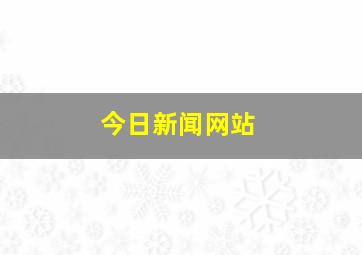 今日新闻网站